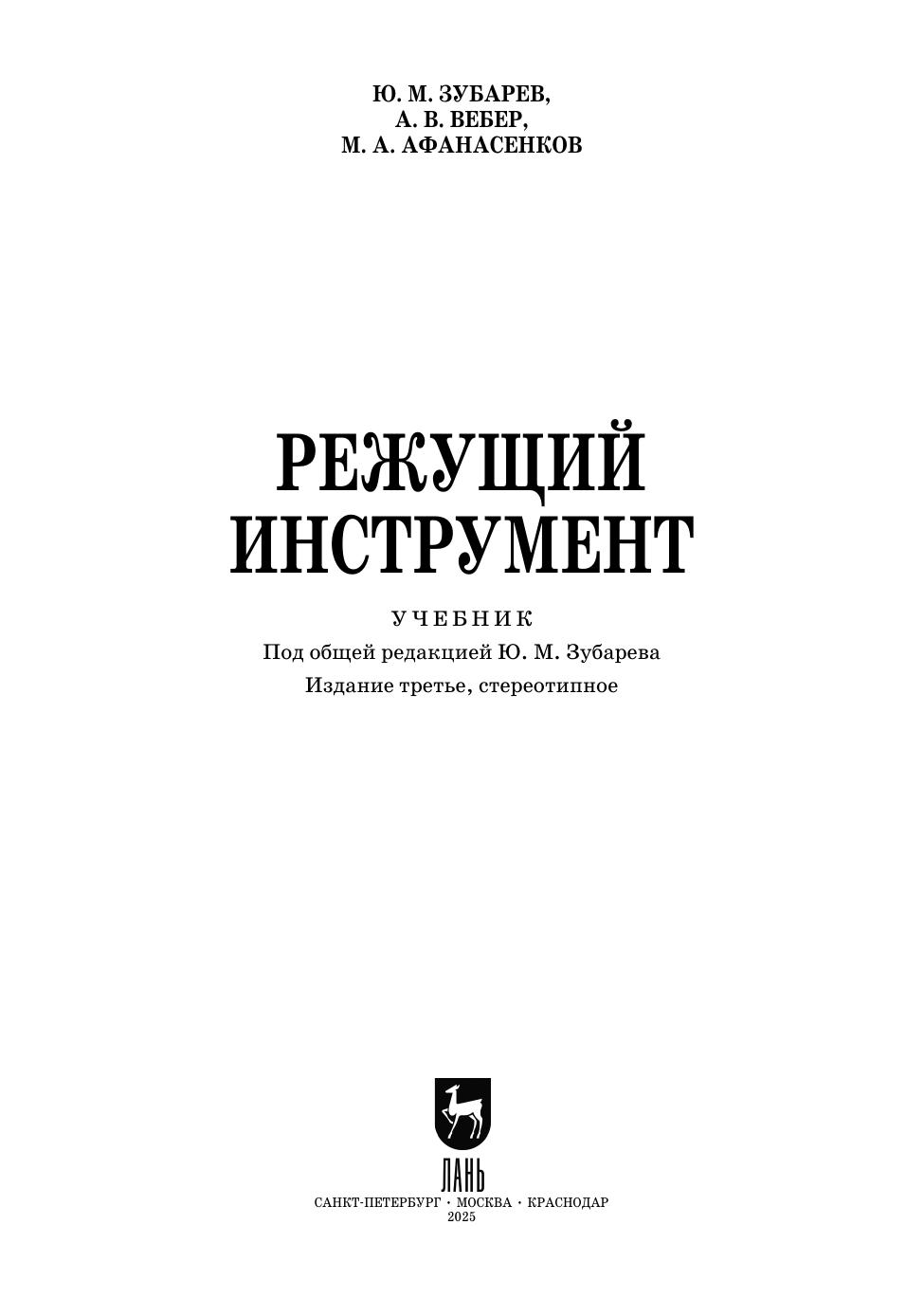 Ю. М. ЗУБАРЕВ,
А. В. ВЕБЕР,
М. А. АФАНАСЕНКОВ

РЕЖУЩИЙ
ИНСТРУМЕНТ

УЧЕБНИК

Под общей редакцией Ю. М. Зубарева

Издание третье, стереотипное

ЛАНЬ

САНКТ-ПЕТЕРБУРГ • МОСКВА • КРАСНОДАР
2025